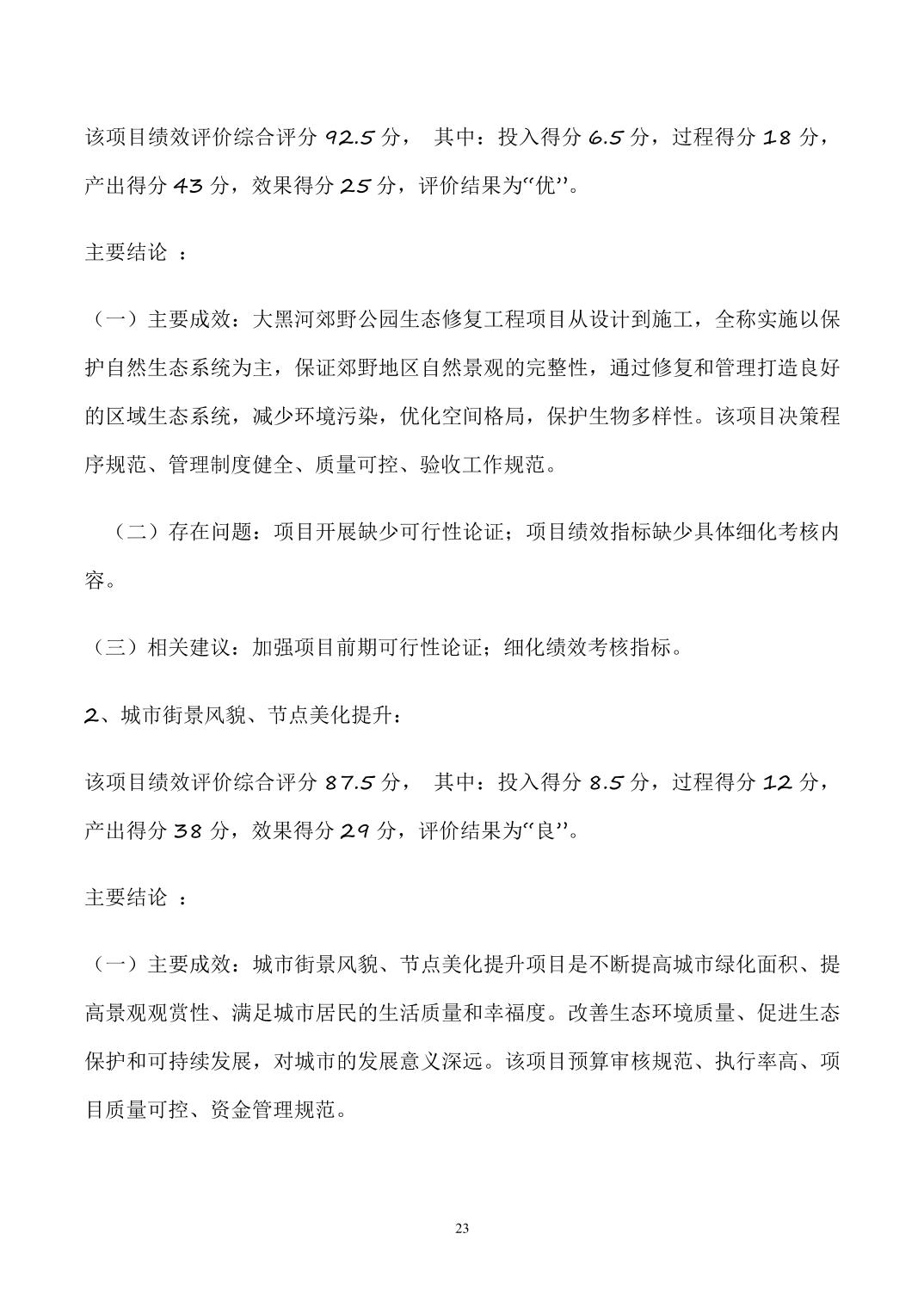 该项目绩效评价综合评分 92.5 分， 其中：投入得分 6.5 分，过程得分 18 分，产出得分 43 分，效果得分 25 分，评价结果为“优”。

主要结论 ：

（一）主要成效：大黑河郊野公园生态修复工程项目从设计到施工，全称实施以保护自然生态系统为主，保证郊野地区自然景观的完整性，通过修复和管理打造良好的区域生态系统，减少环境污染，优化空间格局，保护生物多样性。该项目决策程序规范、管理制度健全、质量可控、验收工作规范。

（二）存在问题：项目开展缺少可行性论证；项目绩效指标缺少具体细化考核内容。

（三）相关建议：加强项目前期可行性论证；细化绩效考核指标。

2、城市街景风貌、节点美化提升：

该项目绩效评价综合评分 87.5 分， 其中：投入得分 8.5 分，过程得分 12 分，产出得分 38 分，效果得分 29 分，评价结果为“良”。

主要结论 ：

（一）主要成效：城市街景风貌、节点美化提升项目是不断提高城市绿化面积、提高景观观赏性、满足城市居民的生活质量和幸福度。改善生态环境质量、促进生态保护和可持续发展，对城市的发展意义深远。该项目预算审核规范、执行率高、项目质量可控、资金管理规范。

23